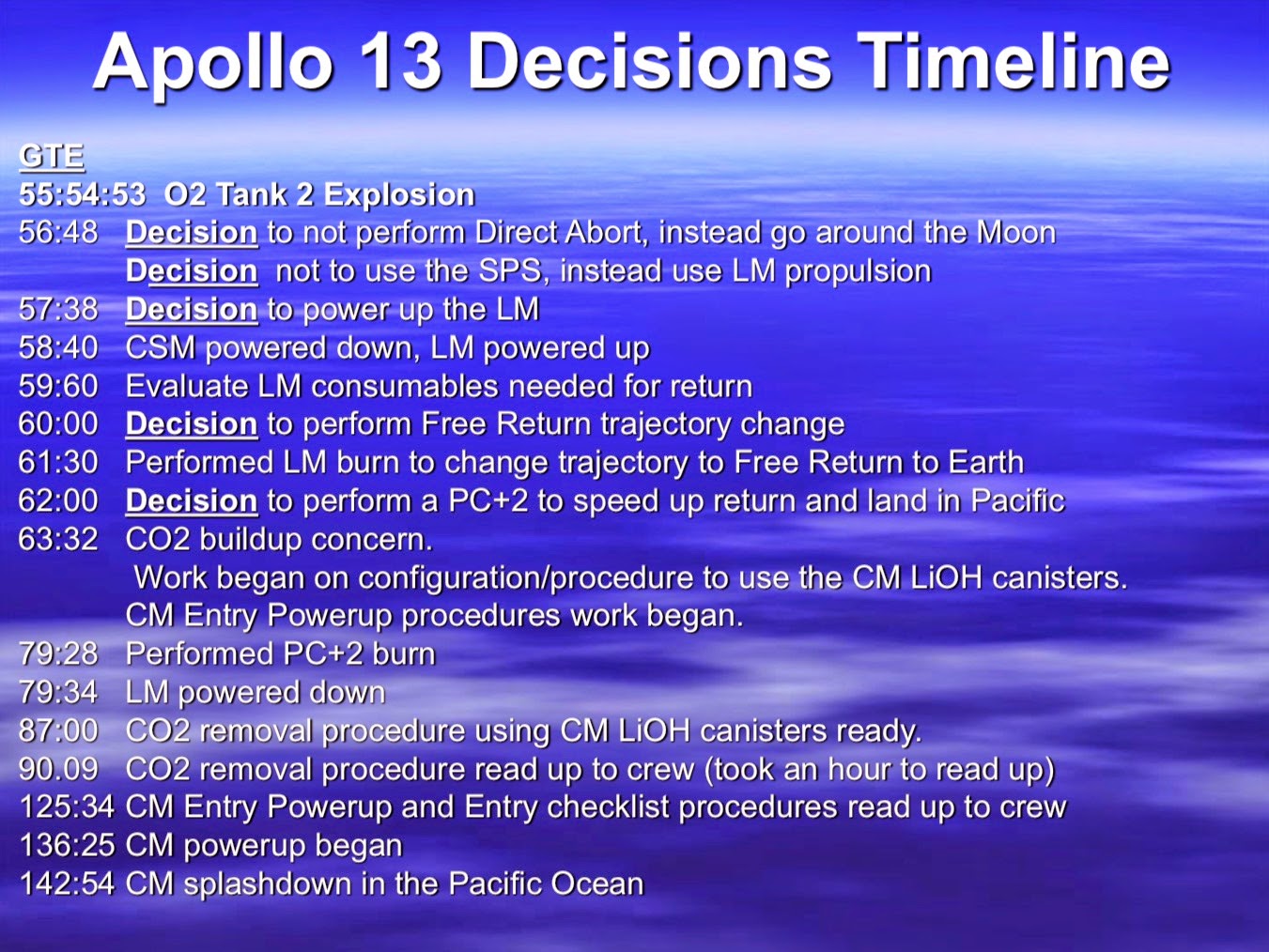 Apollo 13 Decisions Timeline

GTE
55:54:53 O2 Tank 2 Explosion
56:48 Decision to not perform Direct Abort, instead go around the Moon
Decision not to use the SPS, instead use LM propulsion
57:38 Decision to power up the LM
58:40 CSM powered down, LM powered up
59:60 Evaluate LM consumables needed for return
60:00 Decision to perform Free Return trajectory change
61:30 Performed LM burn to change trajectory to Free Return to Earth
62:00 Decision to perform a PC+2 to speed up return and land in Pacific
63:32 CO2 buildup concern.
Work began on configuration/procedure to use the CM LiOH canisters.
CM Entry Powerup procedures work began.
79:28 Performed PC+2 burn
79:34 LM powered down
87:00 CO2 removal procedure using CM LiOH canisters ready.
90.09 CO2 removal procedure read up to crew (took an hour to read up)
125:34 CM Entry Powerup and Entry checklist procedures read up to crew
136:25 CM powerup began
142:54 CM splashdown in the Pacific Ocean